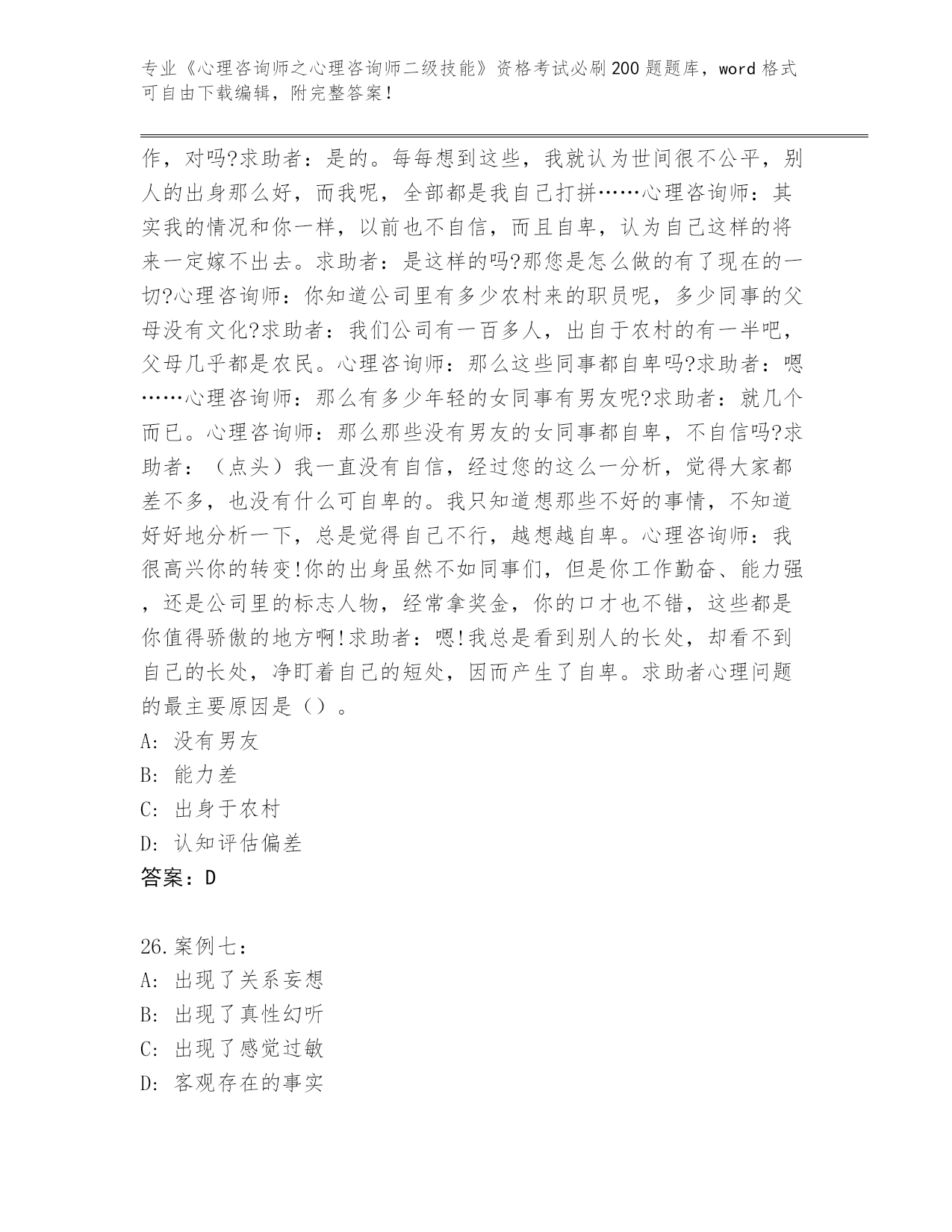 专业《心理咨询师之心理咨询师二级技能》资格考试必刷200题题库，word格式可自由下载编辑，附完整答案！

作，对吗?求助者：是的。每每想到这些，我就认为世间很不公平，别人的出身那么好，而我呢，全部都是我自己打拼……心理咨询师：其实我的情况和你一样，以前也不自信，而且自卑，认为自己这样的将来一定嫁不出去。求助者：是这样的吗?那您是怎么做的有了现在的一切?心理咨询师：你知道公司里有多少农村来的职员呢，多少同事的父母没有文化?求助者：我们公司有一百多人，出自于农村的有一半吧，父母几乎都是农民。心理咨询师：那么这些同事都自卑吗?求助者：嗯……心理咨询师：那么有多少年轻的女同事有男友呢?求助者：就几个而已。心理咨询师：那么那些没有男友的女同事都自卑，不自信吗?求助者：（点头）我一直没有自信，经过您的这么一分析，觉得大家都差不多，也没有什么可自卑的。我只知道想那些不好的事情，不知道好好地分析一下，总是觉得自己不行，越想越自卑。心理咨询师：我很高兴你的转变!你的出身虽然不如同事们，但是你工作勤奋、能力强，还是公司里的标志人物，经常拿奖金，你的口才也不错，这些都是你值得骄傲的地方啊!求助者：嗯!我总是看到别人的长处，却看不到自己的长处，净盯着自己的短处，因而产生了自卑。求助者心理问题的最主要原因是（）。
A: 没有男友
B: 能力差
C: 出身于农村
D: 认知评估偏差
答案：D

26.案例七：
A: 出现了关系妄想
B: 出现了真性幻听
C: 出现了感觉过敏
D: 客观存在的事实